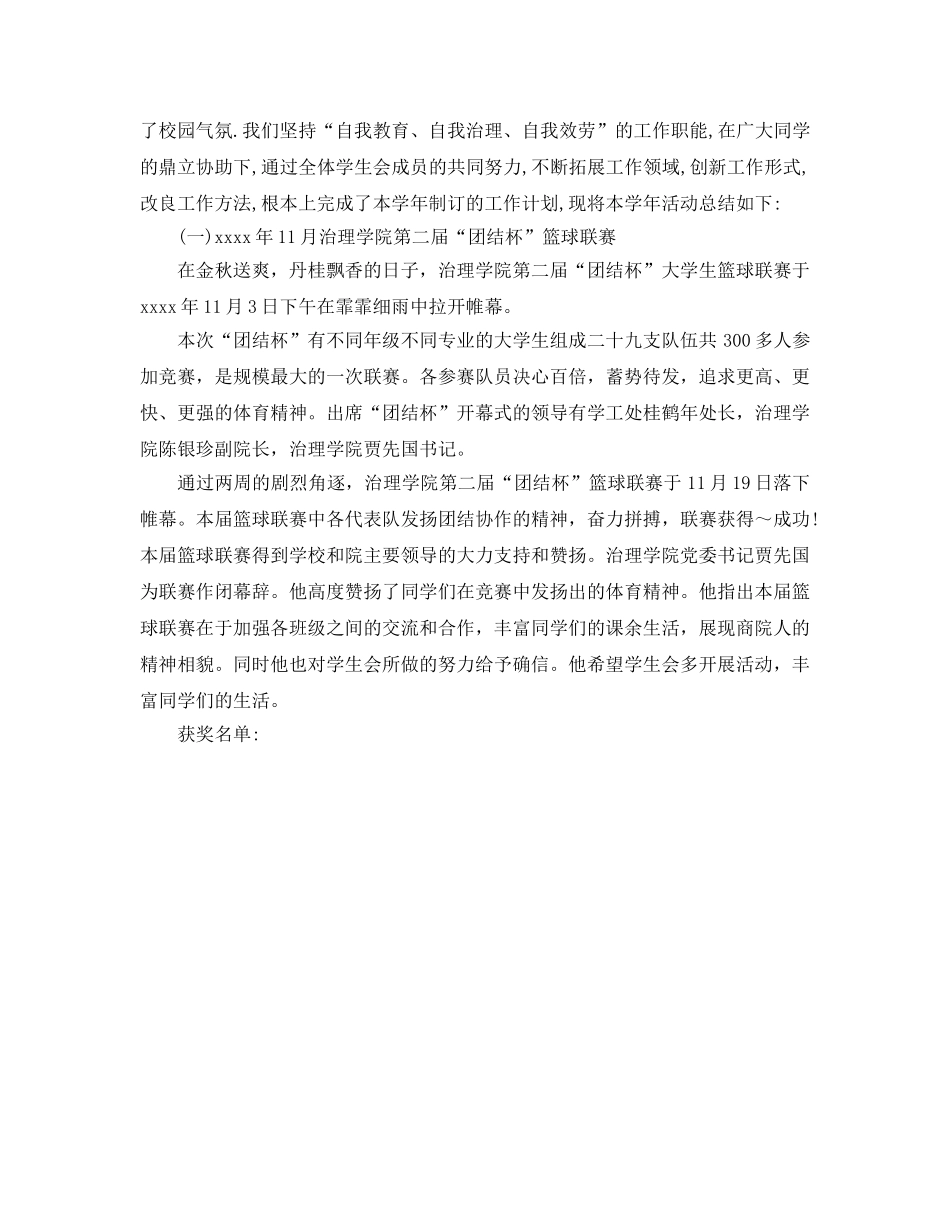 了校园气氛.我们坚持“自我教育、自我治理、自我效劳”的工作职能,在广大同学的鼎立协助下,通过全体学生会成员的共同努力,不断拓展工作领域,创新工作形式,改良工作方法,根本上完成了本学年制订的工作计划,现将本学年活动总结如下:

(一)xxxx年11月治理学院第二届“团结杯”篮球联赛

在金秋送爽，丹桂飘香的日子，治理学院第二届“团结杯”大学生篮球联赛于xxxx年11月3日下午在霏霏细雨中拉开帷幕。

本次“团结杯”有不同年级不同专业的大学生组成二十九支队伍共300多人参加竞赛，是规模最大的一次联赛。各参赛队员决心百倍，蓄势待发，追求更高、更快、更强的体育精神。出席“团结杯”开幕式的领导有学工处桂鹤年处长，治理学院陈银珍副院长，治理学院贾先国书记。

通过两周的剧烈角逐，治理学院第二届“团结杯”篮球联赛于11月19日落下帷幕。本届篮球联赛中各代表队发扬团结协作的精神，奋力拼搏，联赛获得～成功!本届篮球联赛得到学校和院主要领导的大力支持和赞扬。治理学院党委书记贾先国为联赛作闭幕辞。他高度赞扬了同学们在竞赛中发扬出的体育精神。他指出本届篮球联赛在于加强各班级之间的交流和合作，丰富同学们的课余生活，展现商院人的精神相貌。同时他也对学生会所做的努力给予确信。他希望学生会多开展活动，丰富同学们的生活。

获奖名单: